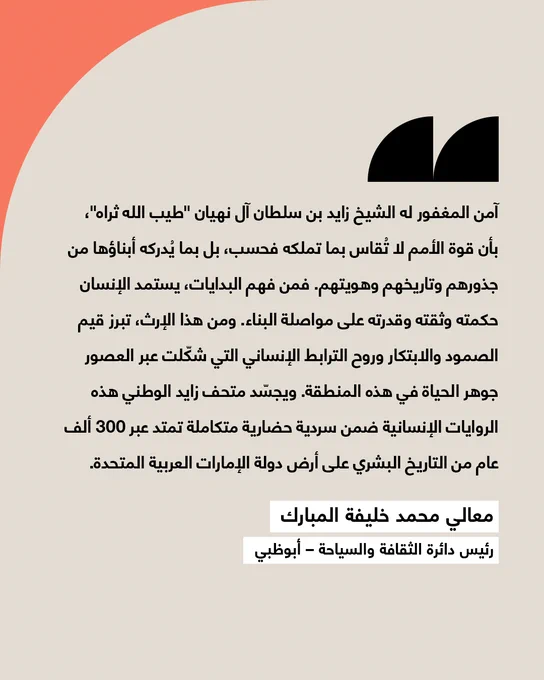 آمن المغفور له الشيخ زايد بن سلطان آل نهيان "طيب الله ثراه"، بأن قوة الأمم لا تُقاس بما تملكه فحسب، بل بما يُدركه أبناؤها من جذورهم وتاريخهم وهويتهم. فمن فهم البدايات، يستمد الإنسان حكمته وثقته وقدرته على مواصلة البناء. ومن هذا الإرث، تبرز قيم الصمود والابتكار وروح الترابط الإنساني التي شكّلت عبر العصور جوهر الحياة في هذه المنطقة. ويجسّد متحف زايد الوطني هذه الروايات الإنسانية ضمن سردية حضارية متكاملة تمتد عبر 300 ألف عام من التاريخ البشري على أرض دولة الإمارات العربية المتحدة.

معالي محمد خليفة المبارك

رئيس دائرة الثقافة والسياحة – أبوظبي